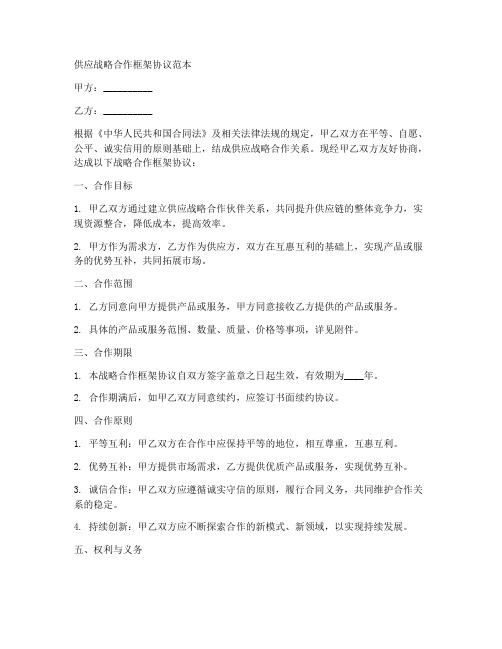 供应战略合作框架协议范本

甲方：__________

乙方：__________

根据《中华人民共和国合同法》及相关法律法规的规定，甲乙双方在平等、自愿、公平、诚实信用的原则基础上，结成供应战略合作关系。现经甲乙双方友好协商，达成以下战略合作框架协议：

一、合作目标

1. 甲乙双方通过建立供应战略合作伙伴关系，共同提升供应链的整体竞争力，实现资源整合，降低成本，提高效率。

2. 甲方作为需求方，乙方作为供应方，双方在互惠互利的基础上，实现产品或服务的优势互补，共同拓展市场。

二、合作范围

1. 乙方同意向甲方提供产品或服务，甲方同意接收乙方提供的产品或服务。

2. 具体的产品或服务范围、数量、质量、价格等事项，详见附件。

三、合作期限

1. 本战略合作框架协议自双方签字盖章之日起生效，有效期为____年。

2. 合作期满后，如甲乙双方同意续约，应签订书面续约协议。

四、合作原则

1. 平等互利：甲乙双方在合作中应保持平等的地位，相互尊重，互惠互利。

2. 优势互补：甲方提供市场需求，乙方提供优质产品或服务，实现优势互补。

3. 诚信合作：甲乙双方应遵循诚实守信的原则，履行合同义务，共同维护合作关系的稳定。

4. 持续创新：甲乙双方应不断探索合作的新模式、新领域，以实现持续发展。

五、权利与义务